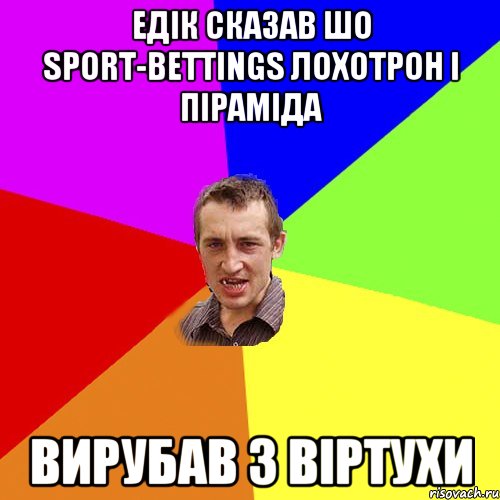 ЕДІК СКАЗАВ ШО SPORT-BETTINGS ЛОХОТРОН І ПІРАМІДА

ВИРУБАВ З ВІРТУХИ

risovach.ru